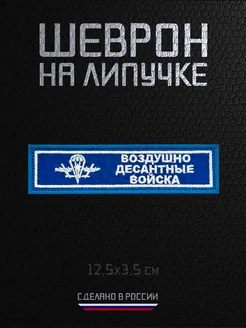 ШЕВРОН
НА ЛИПУЧКЕ

ВОЗДУШНО
ДЕСАНТНЫЕ
ВОЙСКА

12,5x3,5 см

СДЕЛАНО В РОССИИ